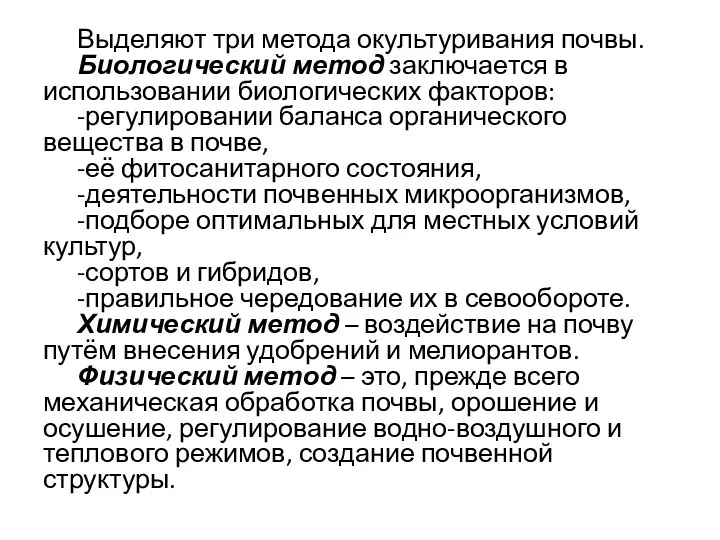 Выделяют три метода окультуривания почвы.

Биологический метод заключается в использовании биологических факторов:

-регулировании баланса органического вещества в почве,

-её фитосанитарного состояния,

-деятельности почвенных микроорганизмов,

-подборе оптимальных для местных условий культур,

-сортов и гибридов,

-правильное чередование их в севообороте.

Химический метод – воздействие на почву путём внесения удобрений и мелиорантов.

Физический метод – это, прежде всего механическая обработка почвы, орошение и осушение, регулирование водно-воздушного и теплового режимов, создание почвенной структуры.